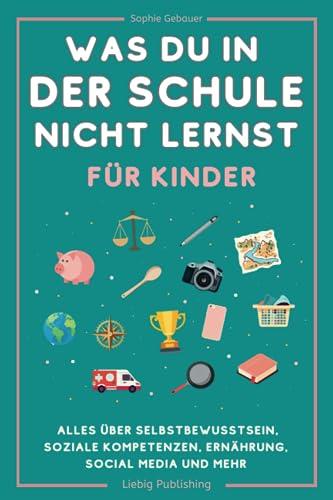 Sophie Gebauer

WAS DU IN DER SCHULE NICHT LERNST

FÜR KINDER

ALLES ÜBER SELBSTBEWUSSTSEIN, SOZIALE KOMPETENZEN, ERNÄHRUNG, SOCIAL MEDIA UND MEHR

Liebig Publishing